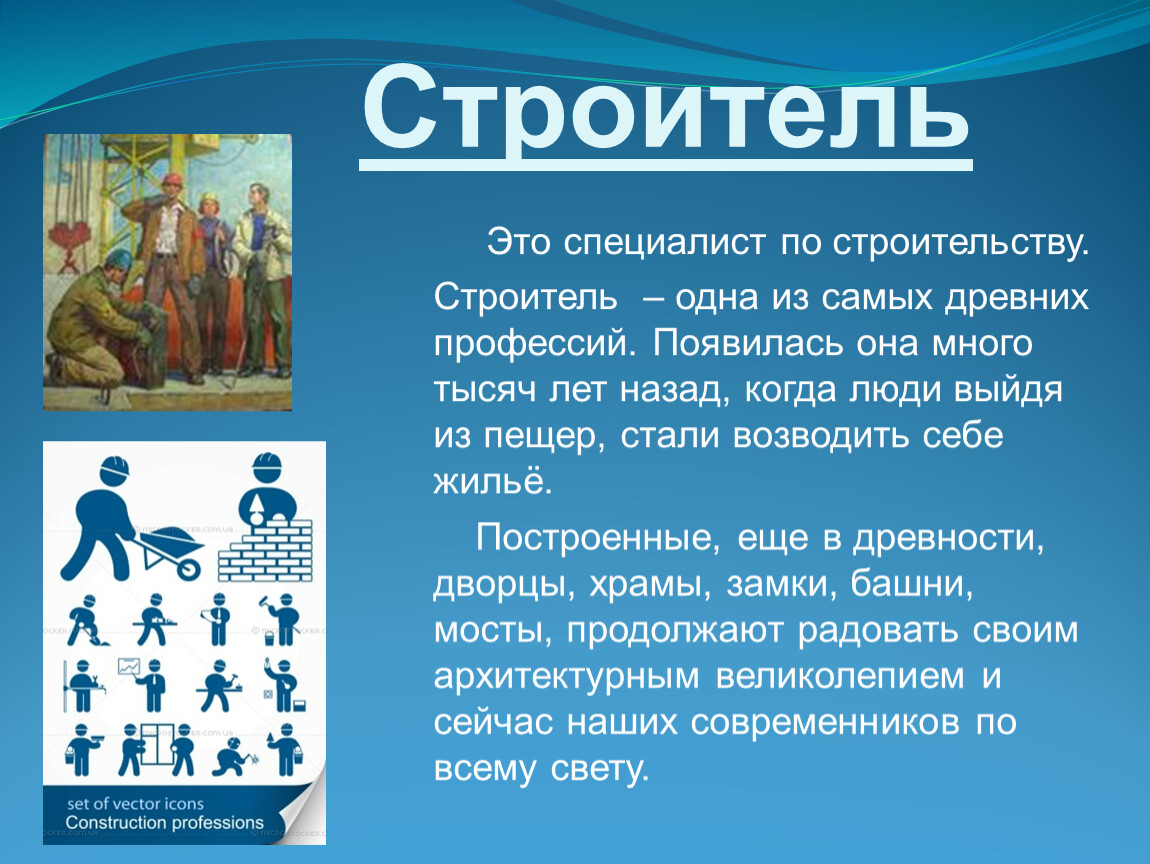 Строитель

Это специалист по строительству.

Строитель – одна из самых древних профессий. Появилась она много тысяч лет назад, когда люди выйдя из пещер, стали возводить себе жильё.

Построенные, еще в древности, дворцы, храмы, замки, башни, мосты, продолжают радовать своим архитектурным великолепием и сейчас наших современников по всему свету.

set of vector icons
Construction professions